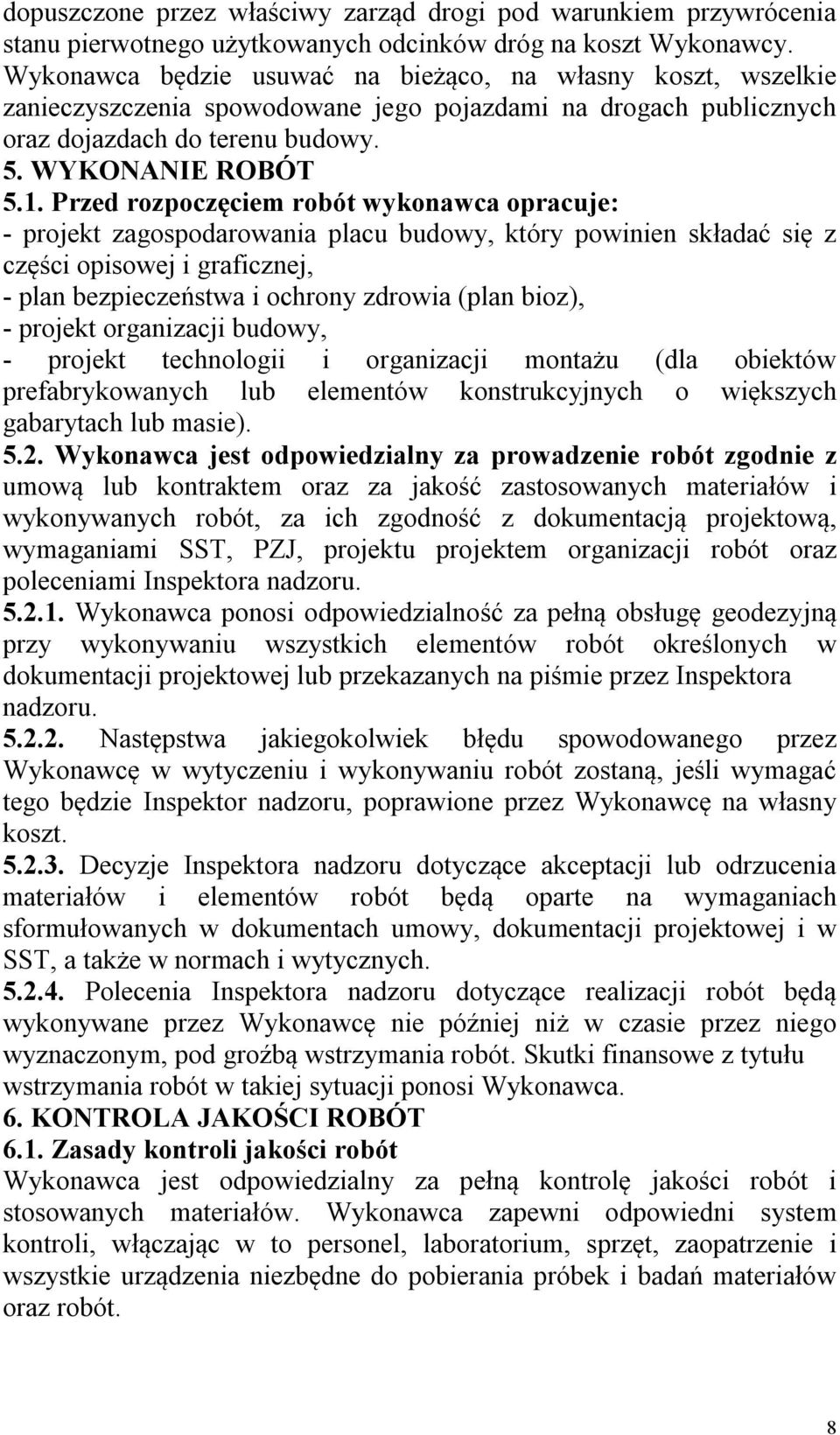 dopuszczone przez właściwy zarząd drogi pod warunkiem przywrócenia stanu pierwotnego użytkowanych odcinków dróg na koszt Wykonawcy. Wykonawca będzie usuwać na bieżąco, na własny koszt, wszelkie zanieczyszczenia spowodowane jego pojazdami na drogach publicznych oraz dojazdach do terenu budowy.
5. WYKONANIE ROBÓT
5.1. Przed rozpoczęciem robót wykonawca opracuje:
- projekt zagospodarowania placu budowy, który powinien składać się z części opisowej i graficznej,
- plan bezpieczeństwa i ochrony zdrowia (plan bioz),
- projekt organizacji budowy,
- projekt technologii i organizacji montażu (dla obiektów prefabrykowanych lub elementów konstrukcyjnych o większych gabarytach lub masie).
5.2. Wykonawca jest odpowiedzialny za prowadzenie robót zgodnie z umową lub kontraktem oraz za jakość zastosowanych materiałów i wykonywanych robót, za ich zgodność z dokumentacją projektową, wymaganiami SST, PZJ, projektu projektem organizacji robót oraz poleceniami Inspektora nadzoru.
5.2.1. Wykonawca ponosi odpowiedzialność za pełną obsługę geodezyjną przy wykonywaniu wszystkich elementów robót określonych w dokumentacji projektowej lub przekazanych na piśmie przez Inspektora nadzoru.
5.2.2. Następstwa jakiegokolwiek błędu spowodowanego przez Wykonawcę w wytyczeniu i wykonywaniu robót zostaną, jeśli wymagać tego będzie Inspektor nadzoru, poprawione przez Wykonawcę na własny koszt.
5.2.3. Decyzje Inspektora nadzoru dotyczące akceptacji lub odrzucenia materiałów i elementów robót będą oparte na wymaganiach sformułowanych w dokumentach umowy, dokumentacji projektowej i w SST, a także w normach i wytycznych.
5.2.4. Polecenia Inspektora nadzoru dotyczące realizacji robót będą wykonywane przez Wykonawcę nie później niż w czasie przez niego wyznaczonym, pod groźbą wstrzymania robót. Skutki finansowe z tytułu wstrzymania robót w takiej sytuacji ponosi Wykonawca.
6. KONTROLA JAKOŚCI ROBÓT
6.1. Zasady kontroli jakości robót
Wykonawca jest odpowiedzialny za pełną kontrolę jakości robót i stosowanych materiałów. Wykonawca zapewni odpowiedni system kontroli, włączając w to personel, laboratorium, sprzęt, zaopatrzenie i wszystkie urządzenia niezbędne do pobierania próbek i badań materiałów oraz robót.
8